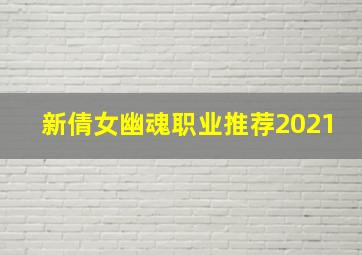 新倩女幽魂职业推荐2021